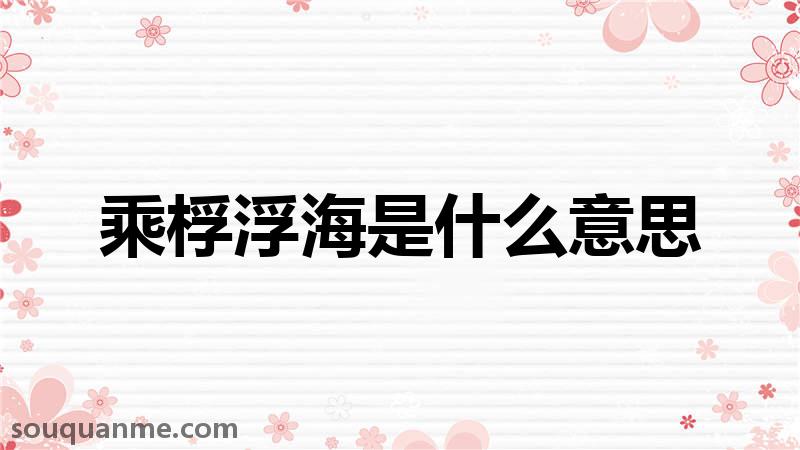 乘桴浮海是什么意思

souquanme.com